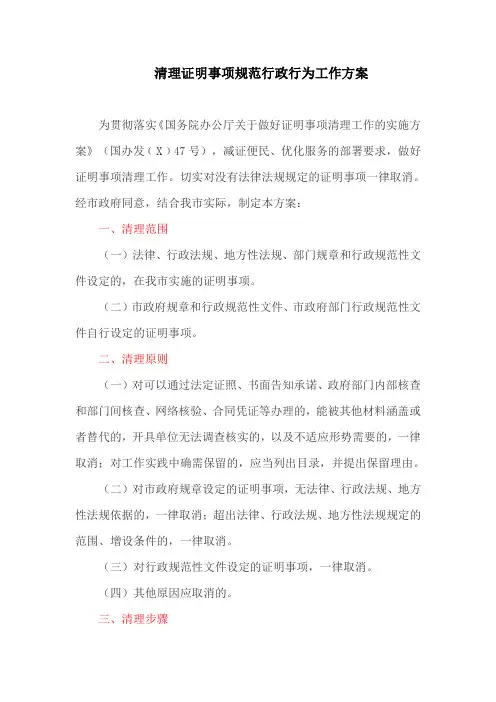 清理证明事项规范行政行为工作方案

为贯彻落实《国务院办公厅关于做好证明事项清理工作的实施方案》（国办发（X）47号），减证便民、优化服务的部署要求，做好证明事项清理工作。切实对没有法律法规规定的证明事项一律取消。经市政府同意，结合我市实际，制定本方案：

一、清理范围

（一）法律、行政法规、地方性法规、部门规章和行政规范性文件设定的，在我市实施的证明事项。

（二）市政府规章和行政规范性文件、市政府部门行政规范性文件自行设定的证明事项。

二、清理原则

（一）对可以通过法定证照、书面告知承诺、政府部门内部核查和部门间核查、网络核验、合同凭证等办理的，能被其他材料涵盖或者替代的，开具单位无法调查核实的，以及不适应形势需要的，一律取消；对工作实践中确需保留的，应当列出目录，并提出保留理由。

（二）对市政府规章设定的证明事项，无法律、行政法规、地方性法规依据的，一律取消；超出法律、行政法规、地方性法规规定的范围、增设条件的，一律取消。

（三）对行政规范性文件设定的证明事项，一律取消。

（四）其他原因应取消的。

三、清理步骤